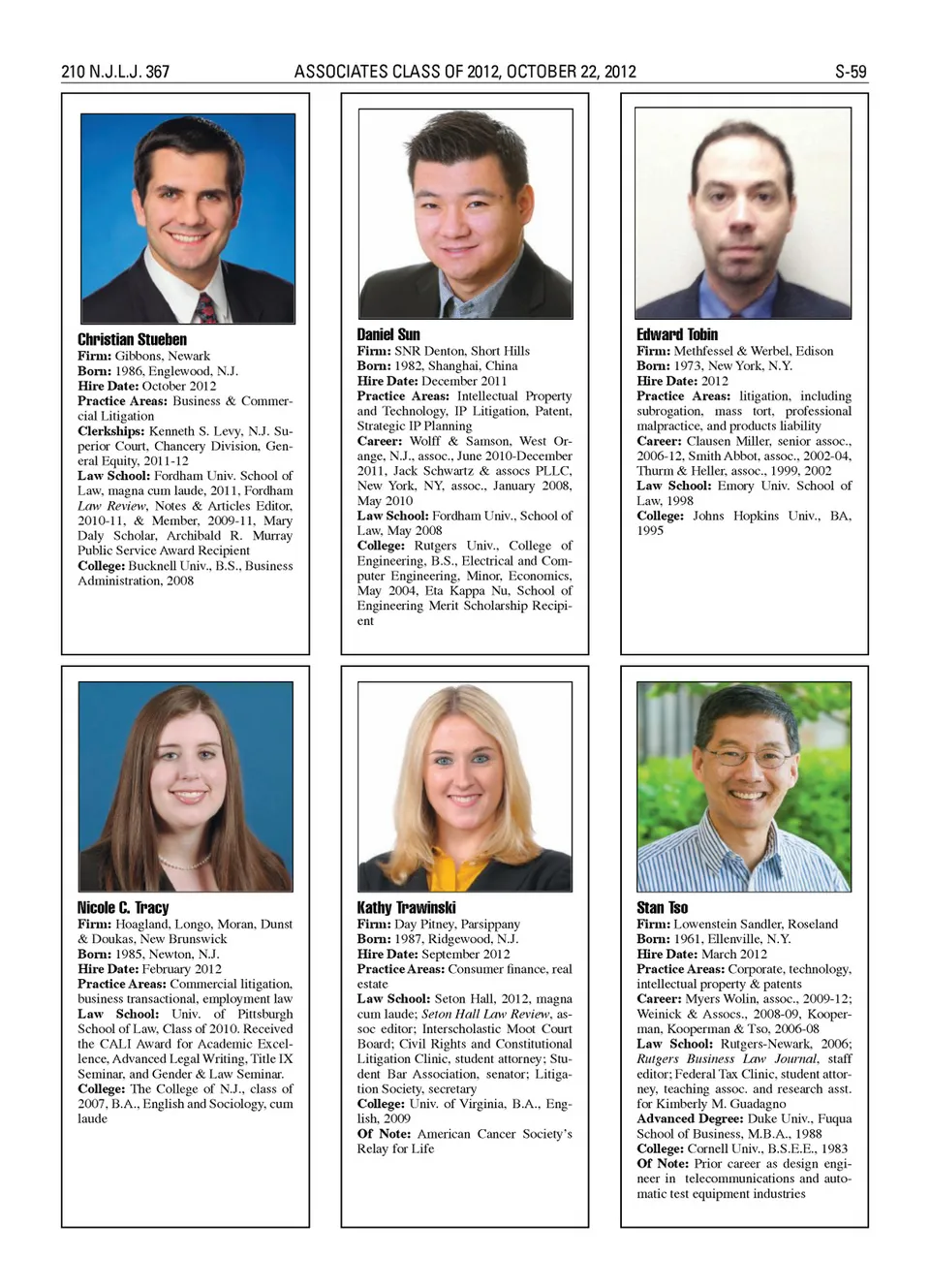 210 N.J.L.J. 367 ASSOCIATES CLASS OF 2012, OCTOBER 22, 2012 S-59

Christian Stueben
Firm: Gibbons, Newark
Born: 1986, Englewood, N.J.
Hire Date: October 2012
Practice Areas: Business & Commercial Litigation
Clerkships: Kenneth S. Levy, N.J. Superior Court, Chancery Division, General Equity, 2011-12
Law School: Fordham Univ. School of Law, magna cum laude, 2011, Fordham Law Review, Notes & Articles Editor, 2010-11, & Member, 2009-11, Mary Daly Scholar, Archibald R. Murray Public Service Award Recipient
College: Bucknell Univ., B.S., Business Administration, 2008

Daniel Sun
Firm: SNR Denton, Short Hills
Born: 1982, Shanghai, China
Hire Date: December 2011
Practice Areas: Intellectual Property and Technology, IP Litigation, Patent, Strategic IP Planning
Career: Wolff & Samson, West Orange, N.J., assoc., June 2010-December 2011, Jack Schwartz & assocs PLLC, New York, NY, assoc., January 2008, May 2010
Law School: Fordham Univ., School of Law, May 2008
College: Rutgers Univ., College of Engineering, B.S., Electrical and Computer Engineering, Minor, Economics, May 2004, Eta Kappa Nu, School of Engineering Merit Scholarship Recipient

Edward Tobin
Firm: Methfessel & Werbel, Edison
Born: 1973, New York, N.Y.
Hire Date: 2012
Practice Areas: litigation, including subrogation, mass tort, professional malpractice, and products liability
Career: Clausen Miller, senior assoc., 2006-12, Smith Abbot, assoc., 2002-04, Thurm & Heller, assoc., 1999, 2002
Law School: Emory Univ. School of Law, 1998
College: Johns Hopkins Univ., BA, 1995

Nicole C. Tracy
Firm: Hoagland, Longo, Moran, Dunst & Doukas, New Brunswick
Born: 1985, Newton, N.J.
Hire Date: February 2012
Practice Areas: Commercial litigation, business transactional, employment law
Law School: Univ. of Pittsburgh School of Law, Class of 2010. Received the CALI Award for Academic Excellence, Advanced Legal Writing, Title IX Seminar, and Gender & Law Seminar.
College: The College of N.J., class of 2007, B.A., English and Sociology, cum laude

Kathy Trawinski
Firm: Day Pitney, Parsippany
Born: 1987, Ridgewood, N.J.
Hire Date: September 2012
Practice Areas: Consumer finance, real estate
Law School: Seton Hall, 2012, magna cum laude; Seton Hall Law Review, assoc editor; Interscholastic Moot Court Board; Civil Rights and Constitutional Litigation Clinic, student attorney; Student Bar Association, senator; Litigation Society, secretary
College: Univ. of Virginia, B.A., English, 2009
Of Note: American Cancer Society's Relay for Life

Stan Tso
Firm: Lowenstein Sandler, Roseland
Born: 1961, Ellenville, N.Y.
Hire Date: March 2012
Practice Areas: Corporate, technology, intellectual property & patents
Career: Myers Wolin, assoc., 2009-12; Weinick & Assocs., 2008-09, Kooperman, Kooperman & Tso, 2006-08
Law School: Rutgers-Newark, 2006; Rutgers Business Law Journal, staff editor; Federal Tax Clinic, student attorney, teaching assoc. and research asst. for Kimberly M. Guadagno
Advanced Degree: Duke Univ., Fuqua School of Business, M.B.A., 1988
College: Cornell Univ., B.S.E.E., 1983
Of Note: Prior career as design engineer in telecommunications and automatic test equipment industries